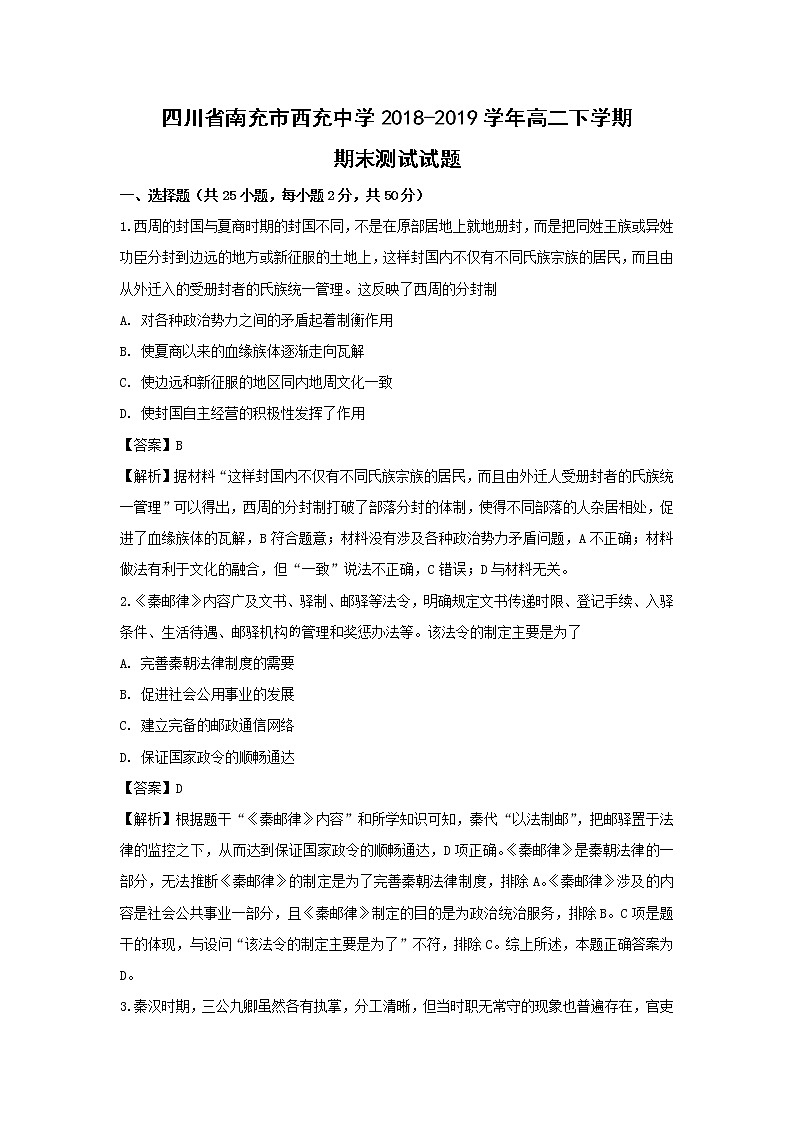 四川省南充市西充中学 2018-2019 学年高二下学期

期末测试试题

一、选择题（共 25 小题，每小题 2 分，共 50 分）

1.西周的封国与夏商时期的封国不同，不是在原部居地上就地册封，而是把同姓王族或异姓功臣分封到边远的地方或新征服的土地上，这样封国内不仅有不同氏族宗族的居民，而且由从外迁入的受册封者的氏族统一管理。这反映了西周的分封制

A. 对各种政治势力之间的矛盾起着制衡作用

B. 使夏商以来的血缘族体逐渐走向瓦解

C. 使边远和新征服的地区同内地周文化一致

D. 使封国自主经营的积极性发挥了作用

【答案】B

【解析】据材料“这样封国内不仅有不同氏族宗族的居民，而且由外迁人受册封者的氏族统一管理”可以得出，西周的分封制打破了部落分封的体制，使得不同部落的人杂居相处，促进了血缘族体的瓦解，B 符合题意；材料没有涉及各种政治势力矛盾问题，A 不正确；材料做法有利于文化的融合，但“一致”说法不正确，C 错误；D 与材料无关。

2.《秦邮律》内容广及文书、驿制、邮驿等法令，明确规定文书传递时限、登记手续、入驿条件、生活待遇、邮驿机构的管理和奖惩办法等。该法令的制定主要是为了

A. 完善秦朝法律制度的需要

B. 促进社会公用事业的发展

C. 建立完备的邮政通信网络

D. 保证国家政令的顺畅通达

【答案】D

【解析】根据题干“《秦邮律》内容”和所学知识可知，秦代“以法制邮”，把邮驿置于法律的监控之下，从而达到保证国家政令的顺畅通达，D 项正确。《秦邮律》是秦朝法律的一部分，无法推断《秦邮律》的制定是为了完善秦朝法律制度，排除 A。《秦邮律》涉及的内容是社会公共事业一部分，且《秦邮律》制定的目的是为政治统治服务，排除 B。C 项是题干的体现，与设问“该法令的制定主要是为了”不符，排除 C。综上所述，本题正确答案为 D。

3.秦汉时期，三公九卿虽然各有执掌，分工清晰，但当时职无常守的现象也普遍存在，官吏